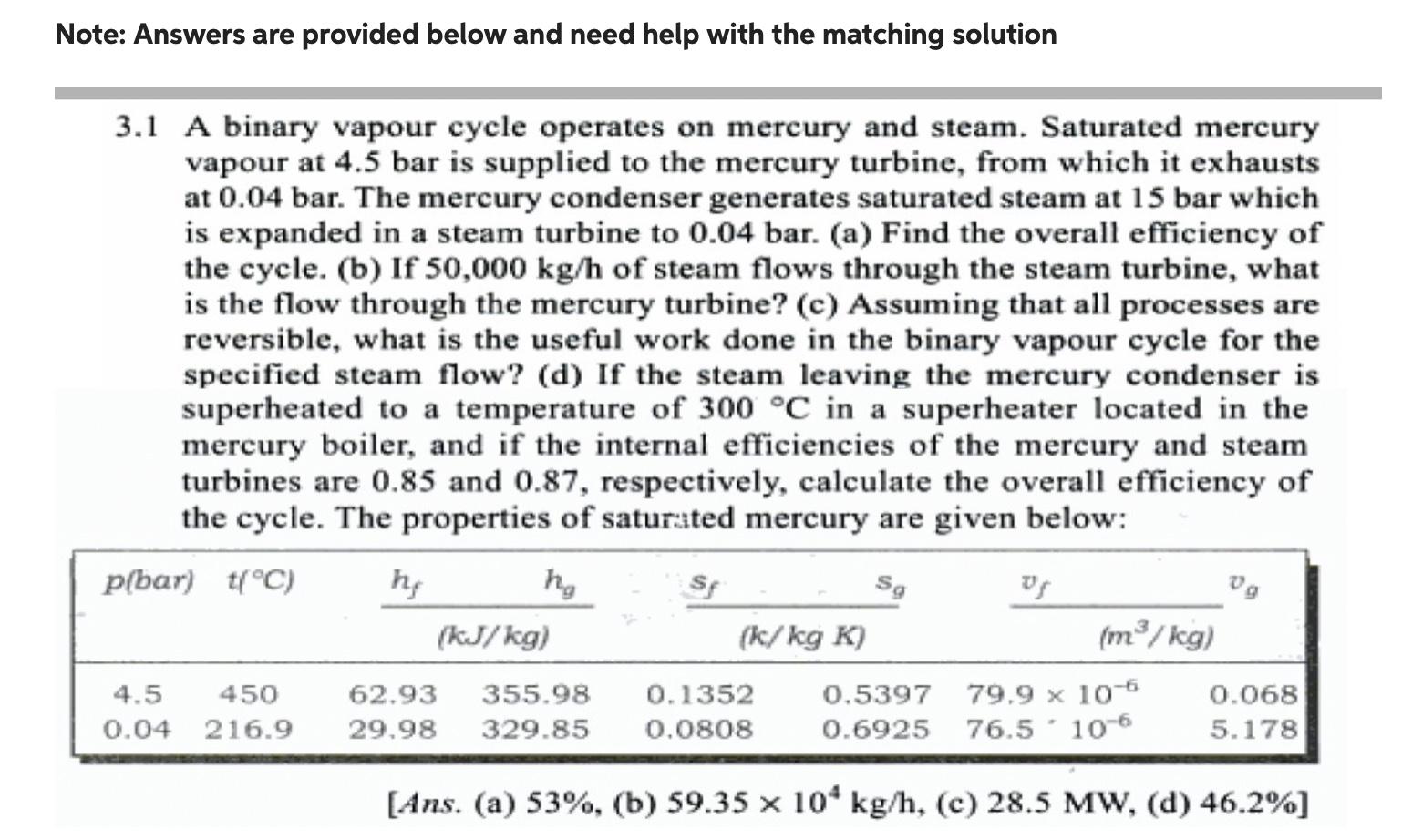 Note: Answers are provided below and need help with the matching solution

3.1 A binary vapour cycle operates on mercury and steam. Saturated mercury vapour at 4.5 bar is supplied to the mercury turbine, from which it exhausts at 0.04 bar. The mercury condenser generates saturated steam at 15 bar which is expanded in a steam turbine to 0.04 bar. (a) Find the overall efficiency of the cycle. (b) If 50,000 kg/h of steam flows through the steam turbine, what is the flow through the mercury turbine? (c) Assuming that all processes are reversible, what is the useful work done in the binary vapour cycle for the specified steam flow? (d) If the steam leaving the mercury condenser is superheated to a temperature of 300 °C in a superheater located in the mercury boiler, and if the internal efficiencies of the mercury and steam turbines are 0.85 and 0.87, respectively, calculate the overall efficiency of the cycle. The properties of saturated mercury are given below:

| p(bar) | t(°C) | $h_f$ | $h_g$ | $s_f$ | $s_g$ | $v_f$ | $v_g$ |
|---|---|---|---|---|---|---|---|
| | | (kJ/kg) | | (k/kg K) | | ($m^3$/kg) | |
| 4.5 | 450 | 62.93 | 355.98 | 0.1352 | 0.5397 | $79.9 \times 10^{-6}$ | 0.068 |
| 0.04 | 216.9 | 29.98 | 329.85 | 0.0808 | 0.6925 | $76.5 \cdot 10^{-6}$ | 5.178 |

[Ans. (a) 53%, (b) $59.35 \times 10^4$ kg/h, (c) 28.5 MW, (d) 46.2%]